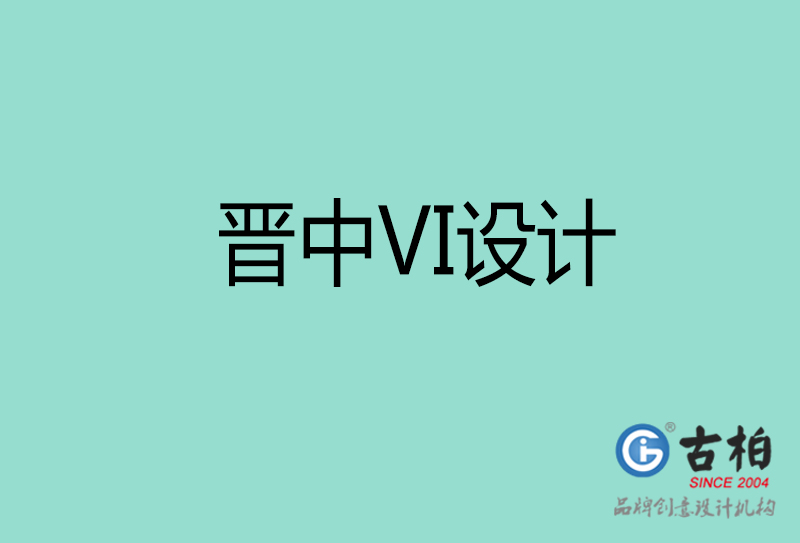 晋中VI设计

古柏
SINCE 2004
品牌创意设计机构